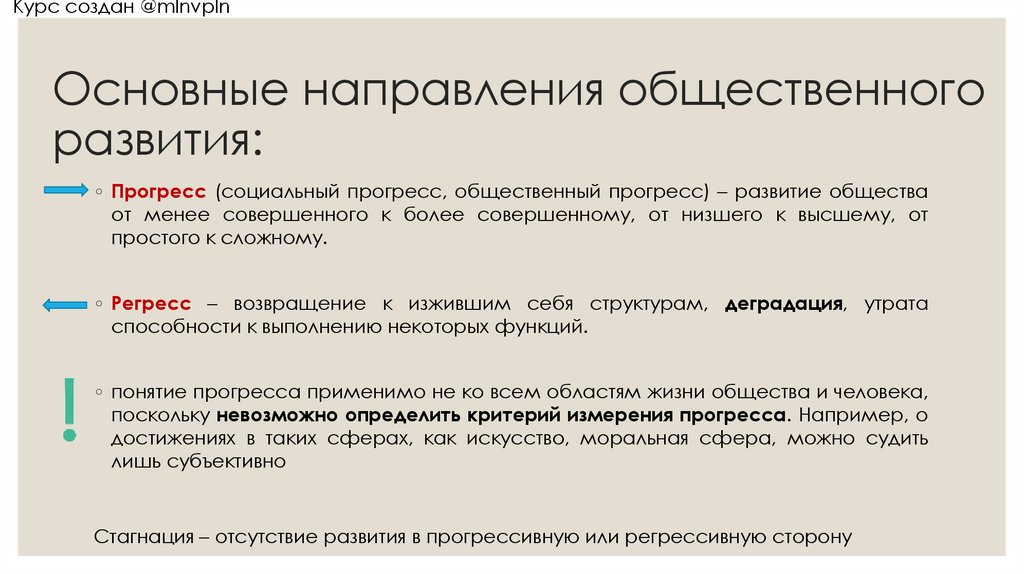 Курс создан @mlnvpln

Основные направления общественного развития:

◦ Прогресс (социальный прогресс, общественный прогресс) – развитие общества от менее совершенного к более совершенному, от низшего к высшему, от простого к сложному.

◦ Регресс – возвращение к изжившим себя структурам, деградация, утрата способности к выполнению некоторых функций.

!

◦ понятие прогресса применимо не ко всем областям жизни общества и человека, поскольку невозможно определить критерий измерения прогресса. Например, о достижениях в таких сферах, как искусство, моральная сфера, можно судить лишь субъективно

Стагнация – отсутствие развития в прогрессивную или регрессивную сторону